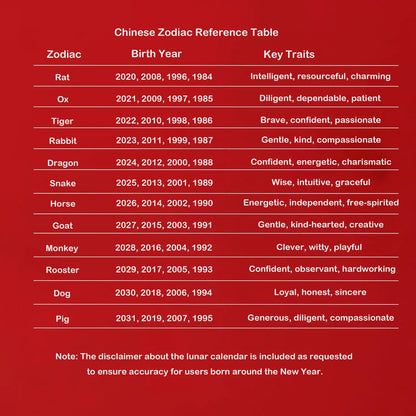 Chinese Zodiac Reference Table

| Zodiac | Birth Year | Key Traits |
|---|---|---|
| Rat | 2020, 2008, 1996, 1984 | Intelligent, resourceful, charming |
| Ox | 2021, 2009, 1997, 1985 | Diligent, dependable, patient |
| Tiger | 2022, 2010, 1998, 1986 | Brave, confident, passionate |
| Rabbit | 2023, 2011, 1999, 1987 | Gentle, kind, compassionate |
| Dragon | 2024, 2012, 2000, 1988 | Confident, energetic, charismatic |
| Snake | 2025, 2013, 2001, 1989 | Wise, intuitive, graceful |
| Horse | 2026, 2014, 2002, 1990 | Energetic, independent, free-spirited |
| Goat | 2027, 2015, 2003, 1991 | Gentle, kind-hearted, creative |
| Monkey | 2028, 2016, 2004, 1992 | Clever, witty, playful |
| Rooster | 2029, 2017, 2005, 1993 | Confident, observant, hardworking |
| Dog | 2030, 2018, 2006, 1994 | Loyal, honest, sincere |
| Pig | 2031, 2019, 2007, 1995 | Generous, diligent, compassionate |

Note: The disclaimer about the lunar calendar is included as requested to ensure accuracy for users born around the New Year.